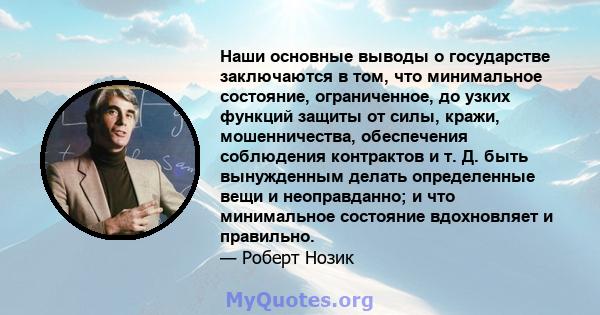 Наши основные выводы о государстве заключаются в том, что минимальное состояние, ограниченное, до узких функций защиты от силы, кражи, мошенничества, обеспечения соблюдения контрактов и т. Д. быть вынужденным делать определенные вещи и неоправданно; и что минимальное состояние вдохновляет и правильно.
— Роберт Нозик

MyQuotes.org